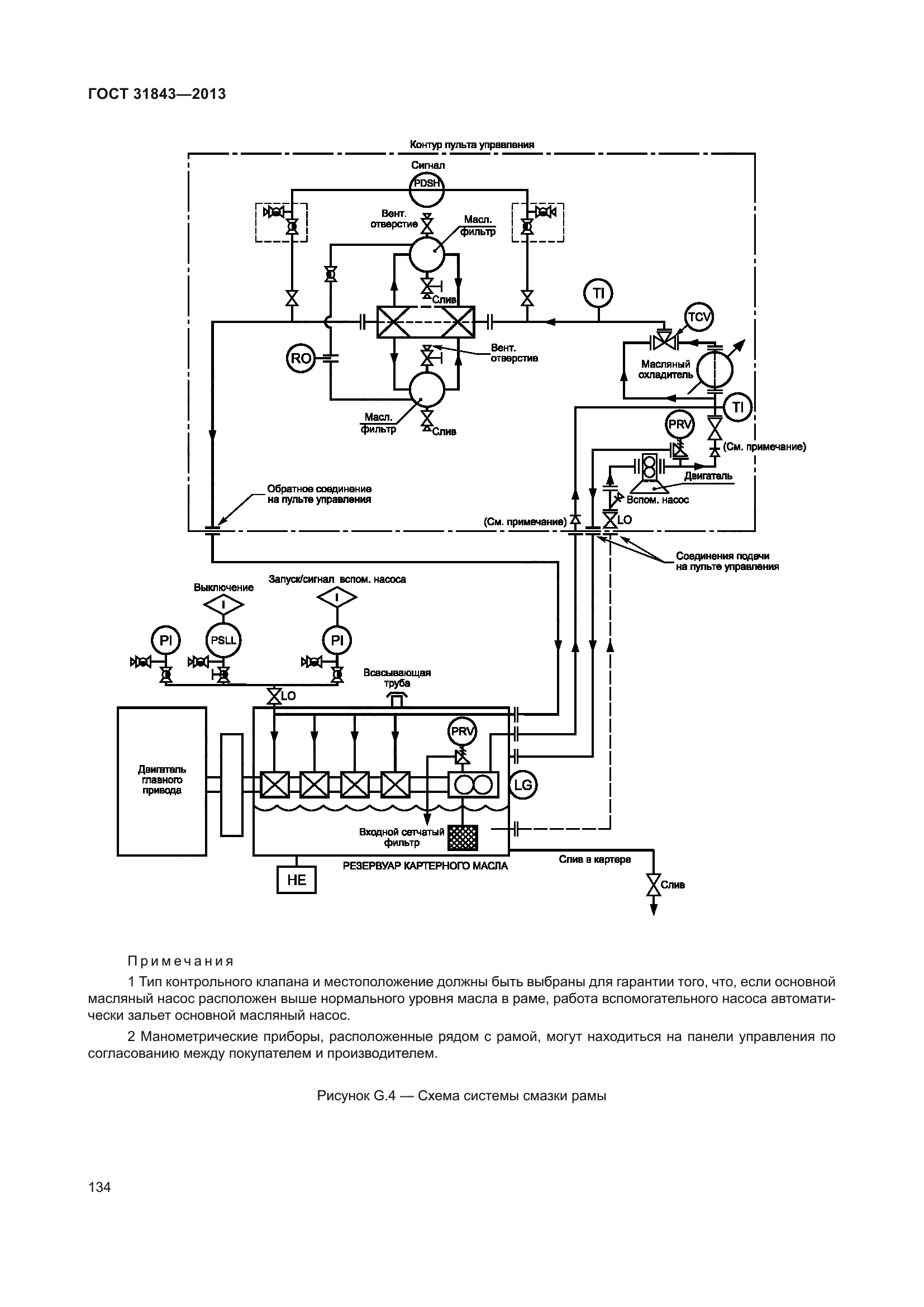 ГОСТ 31843—2013

Контур пульта управления

Сигнал

PDSH

Вент. отверстие

Масл. фильтр

Слив

TI

TCV

RO

Вент. отверстие

Масляный охладитель

Масл. фильтр

Слив

TI

PRV

(См. примечание)

Двигатель

Вспом. насос

Обратное соединение на пульте управления

(См. примечание)

LO

Соединения подачи на пульте управления

Выключение

Запуск/сигнал вспом. насоса

I

I

PI

PSLL

PI

Всасывающая труба

LO

PRV

Двигатель главного привода

LG

Входной сетчатый фильтр

РЕЗЕРВУАР КАРТЕРНОГО МАСЛА

Слив в картере

HE

Слив

Примечания

1 Тип контрольного клапана и местоположение должны быть выбраны для гарантии того, что, если основной масляный насос расположен выше нормального уровня масла в раме, работа вспомогательного насоса автоматически зальет основной масляный насос.

2 Манометрические приборы, расположенные рядом с рамой, могут находиться на панели управления по согласованию между покупателем и производителем.

Рисунок G.4 — Схема системы смазки рамы

134